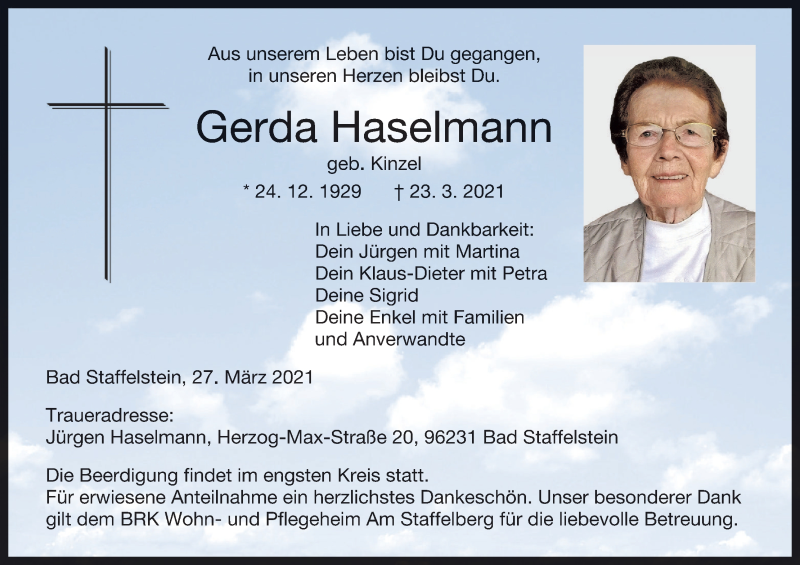 Aus unserem Leben bist Du gegangen,
in unseren Herzen bleibst Du.

Gerda Haselmann

geb. Kinzel

* 24. 12. 1929 † 23. 3. 2021

In Liebe und Dankbarkeit:
Dein Jürgen mit Martina
Dein Klaus-Dieter mit Petra
Deine Sigrid
Deine Enkel mit Familien
und Anverwandte

Bad Staffelstein, 27. März 2021

Traueradresse:
Jürgen Haselmann, Herzog-Max-Straße 20, 96231 Bad Staffelstein

Die Beerdigung findet im engsten Kreis statt.
Für erwiesene Anteilnahme ein herzlichstes Dankeschön. Unser besonderer Dank gilt dem BRK Wohn- und Pflegeheim Am Staffelberg für die liebevolle Betreuung.